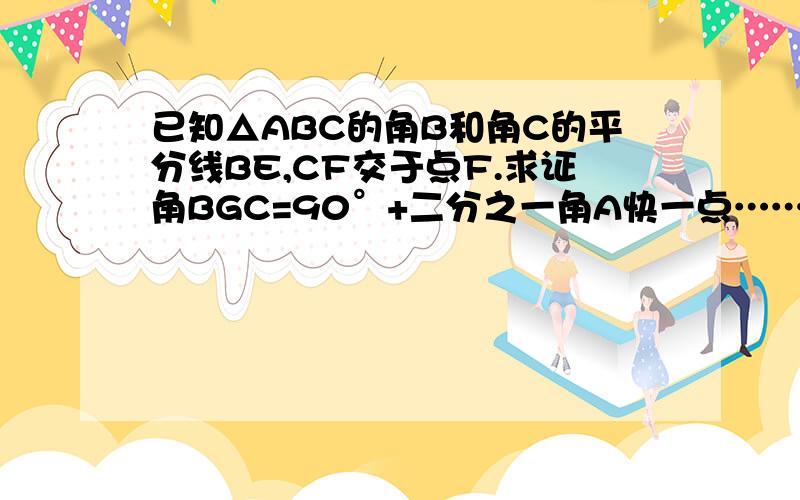 已知△ABC的角B和角C的平分线BE,CF交于点F.求证角BGC=90°+二分之一角A快一点……